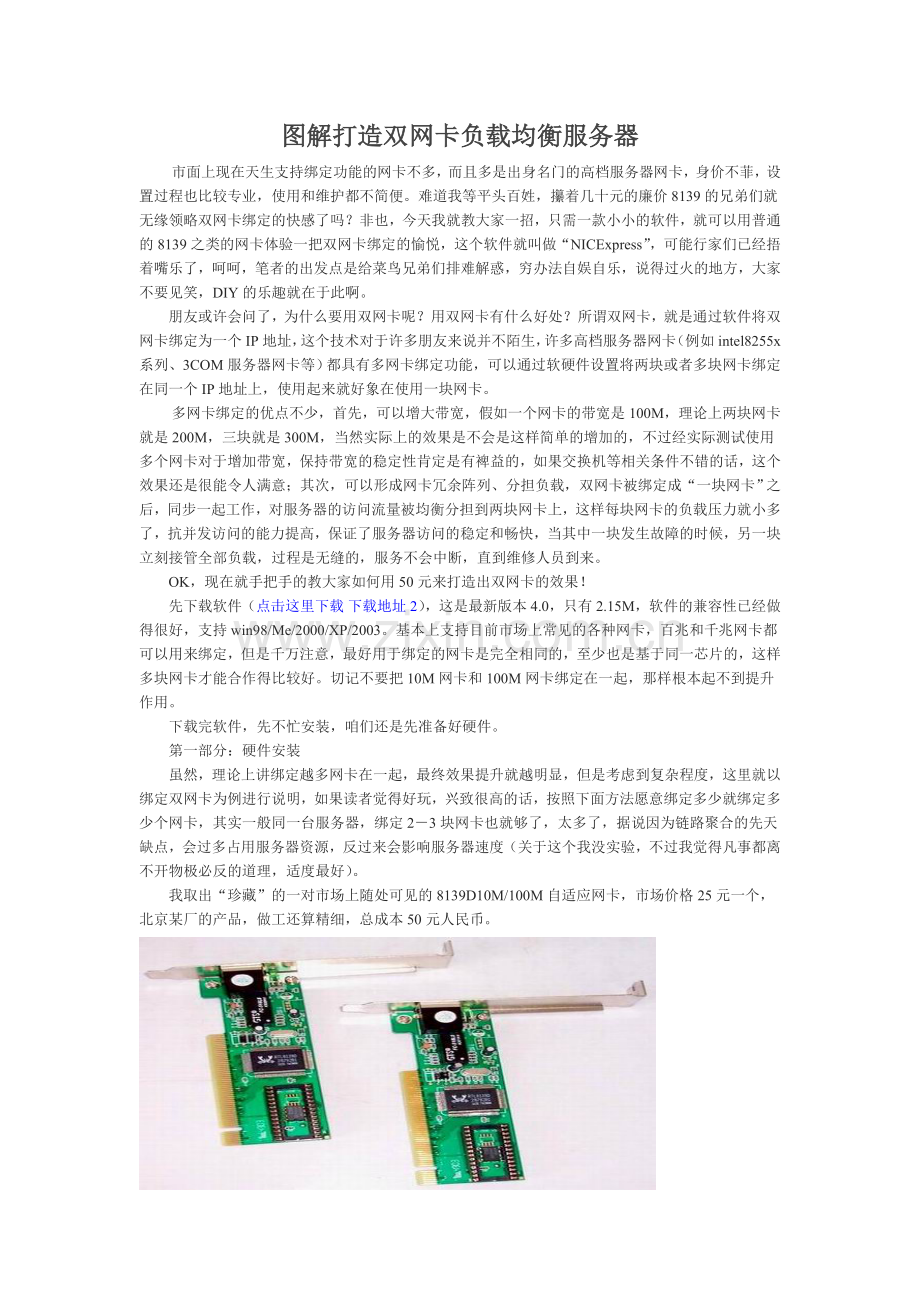 图解打造双网卡负载均衡服务器

市面上现在天生支持绑定功能的网卡不多，而且多是出身名门的高档服务器网卡，身价不菲，设置过程也比较专业，使用和维护都不简便。难道我等平头百姓，攥着几十元的廉价 8139 的兄弟们就无缘领略双网卡绑定的快感了吗？非也，今天我就教大家一招，只需一款小小的软件，就可以用普通的 8139 之类的网卡体验一把双网卡绑定的愉悦，这个软件就叫做“NICExpress”，可能行家们已经捂着嘴乐了，呵呵，笔者的出发点是给菜鸟兄弟们排难解惑，穷办法自娱自乐，说得过火的地方，大家不要见笑，DIY 的乐趣就在于此啊。

朋友或许会问了，为什么要用双网卡呢？用双网卡有什么好处？所谓双网卡，就是通过软件将双网卡绑定为一个 IP 地址，这个技术对于许多朋友来说并不陌生，许多高档服务器网卡（例如 intel8255x 系列、3COM 服务器网卡等）都具有多网卡绑定功能，可以通过软硬件设置将两块或者多块网卡绑定在同一个 IP 地址上，使用起来就好象在使用一块网卡。

多网卡绑定的优点不少，首先，可以增大带宽，假如一个网卡的带宽是 100M，理论上两块网卡就是 200M，三块就是 300M，当然实际上的效果是不会是这样简单的增加的，不过经实际测试使用多个网卡对于增加带宽，保持带宽的稳定性肯定是有裨益的，如果交换机等相关条件不错的话，这个效果还是很能令人满意；其次，可以形成网卡冗余阵列、分担负载，双网卡被绑定成“一块网卡”之后，同步一起工作，对服务器的访问流量被均衡分担到两块网卡上，这样每块网卡的负载压力就小多了，抗并发访问的能力提高，保证了服务器访问的稳定和畅快，当其中一块发生故障的时候，另一块立刻接管全部负载，过程是无缝的，服务不会中断，直到维修人员到来。

OK，现在就手把手的教大家如何用 50 元来打造出双网卡的效果！

先下载软件（点击这里下载 下载地址 2），这是最新版本 4.0，只有 2.15M，软件的兼容性已经做得很好，支持 win98/Me/2000/XP/2003。基本上支持目前市场上常见的各种网卡，百兆和千兆网卡都可以用来绑定，但是千万注意，最好用于绑定的网卡是完全相同的，至少也是基于同一芯片的，这样多块网卡才能合作得比较好。切记不要把 10M 网卡和 100M 网卡绑定在一起，那样根本起不到提升作用。

下载完软件，先不忙安装，咱们还是先准备好硬件。

第一部分：硬件安装

虽然，理论上讲绑定越多网卡在一起，最终效果提升就越明显，但是考虑到复杂程度，这里就以绑定双网卡为例进行说明，如果读者觉得好玩，兴致很高的话，按照下面方法愿意绑定多少就绑定多少个网卡，其实一般同一台服务器，绑定 2－3 块网卡也就够了，太多了，据说因为链路聚合的先天缺点，会过多占用服务器资源，反过来会影响服务器速度（关于这个我没实验，不过我觉得凡事都离不开物极必反的道理，适度最好）。

我取出“珍藏”的一对市场上随处可见的 8139D10M/100M 自适应网卡，市场价格 25 元一个，北京某厂的产品，做工还算精细，总成本 50 元人民币。